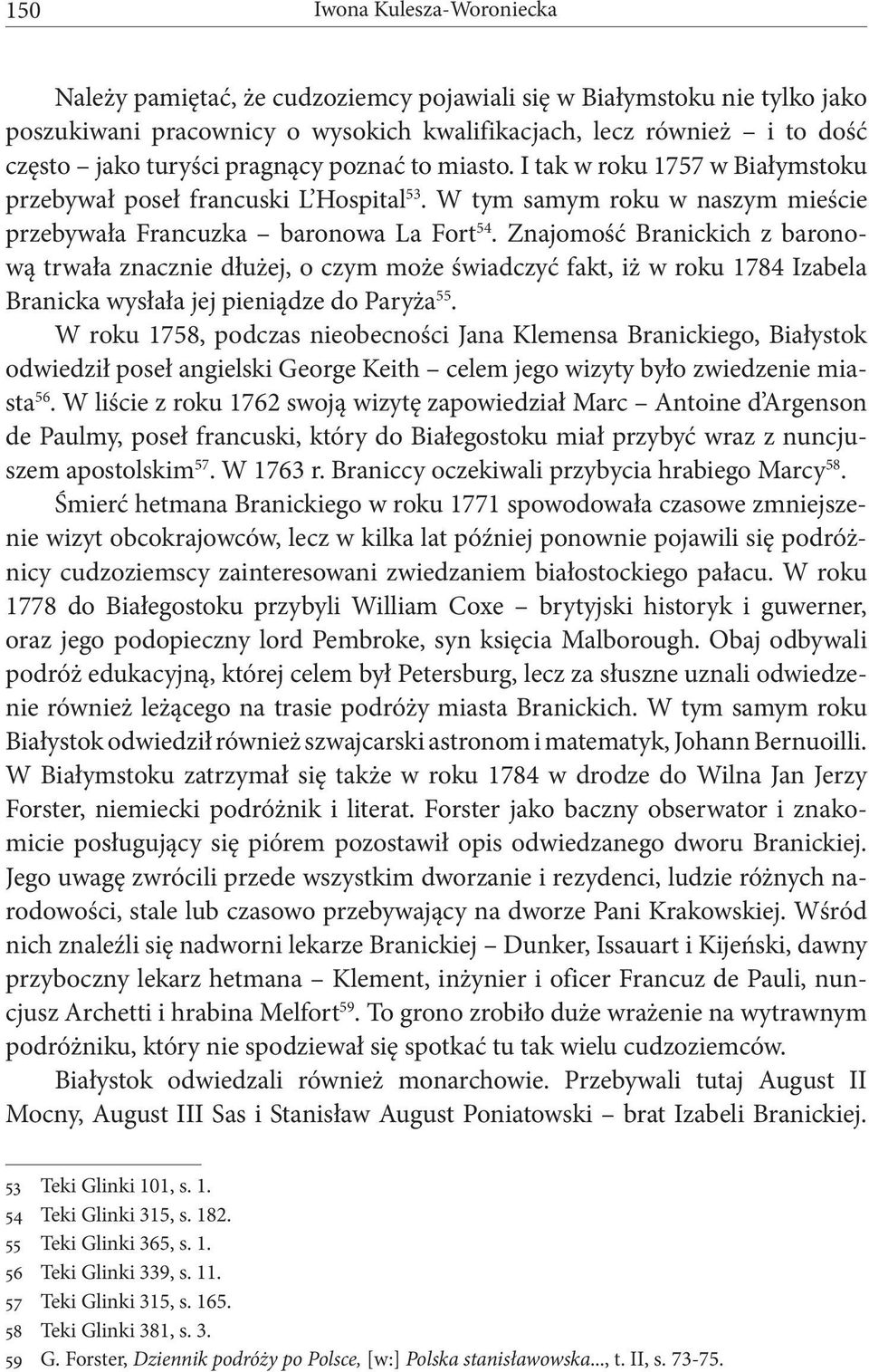 150 Iwona Kulesza-Woroniecka

Należy pamiętać, że cudzoziemcy pojawiali się w Białymstoku nie tylko jako poszukiwani pracownicy o wysokich kwalifikacjach, lecz również – i to dość często – jako turyści pragnący poznać to miasto. I tak w roku 1757 w Białymstoku przebywał poseł francuski L'Hospital$^{53}$. W tym samym roku w naszym mieście przebywała Francuzka – baronowa La Fort$^{54}$. Znajomość Branickich z baronową trwała znacznie dłużej, o czym może świadczyć fakt, iż w roku 1784 Izabela Branicka wysłała jej pieniądze do Paryża$^{55}$.

W roku 1758, podczas nieobecności Jana Klemensa Branickiego, Białystok odwiedził poseł angielski George Keith – celem jego wizyty było zwiedzenie miasta$^{56}$. W liście z roku 1762 swoją wizytę zapowiedział Marc – Antoine d'Argenson de Paulmy, poseł francuski, który do Białegostoku miał przybyć wraz z nuncjuszem apostolskim$^{57}$. W 1763 r. Braniccy oczekiwali przybycia hrabiego Marcy$^{58}$.

Śmierć hetmana Branickiego w roku 1771 spowodowała czasowe zmniejszenie wizyt obcokrajowców, lecz w kilka lat później ponownie pojawili się podróżnicy cudzoziemscy zainteresowani zwiedzaniem białostockiego pałacu. W roku 1778 do Białegostoku przybyli William Coxe – brytyjski historyk i guwerner, oraz jego podopieczny lord Pembroke, syn księcia Malborough. Obaj odbywali podróż edukacyjną, której celem był Petersburg, lecz za słuszne uznali odwiedzenie również leżącego na trasie podróży miasta Branickich. W tym samym roku Białystok odwiedził również szwajcarski astronom i matematyk, Johann Bernuoilli. W Białymstoku zatrzymał się także w roku 1784 w drodze do Wilna Jan Jerzy Forster, niemiecki podróżnik i literat. Forster jako baczny obserwator i znakomicie posługujący się piórem pozostawił opis odwiedzanego dworu Branickiej. Jego uwagę zwrócili przede wszystkim dworzanie i rezydenci, ludzie różnych narodowości, stale lub czasowo przebywający na dworze Pani Krakowskiej. Wśród nich znaleźli się nadworni lekarze Branickiej – Dunker, Issauart i Kijeński, dawny przyboczny lekarz hetmana – Klement, inżynier i oficer Francuz de Pauli, nuncjusz Archetti i hrabina Melfort$^{59}$. To grono zrobiło duże wrażenie na wytrawnym podróżniku, który nie spodziewał się spotkać tu tak wielu cudzoziemców.

Białystok odwiedzali również monarchowie. Przebywali tutaj August II Mocny, August III Sas i Stanisław August Poniatowski – brat Izabeli Branickiej.

53 Teki Glinki 101, s. 1.
54 Teki Glinki 315, s. 182.
55 Teki Glinki 365, s. 1.
56 Teki Glinki 339, s. 11.
57 Teki Glinki 315, s. 165.
58 Teki Glinki 381, s. 3.
59 G. Forster, Dziennik podróży po Polsce, [w:] Polska stanisławowska..., t. II, s. 73-75.